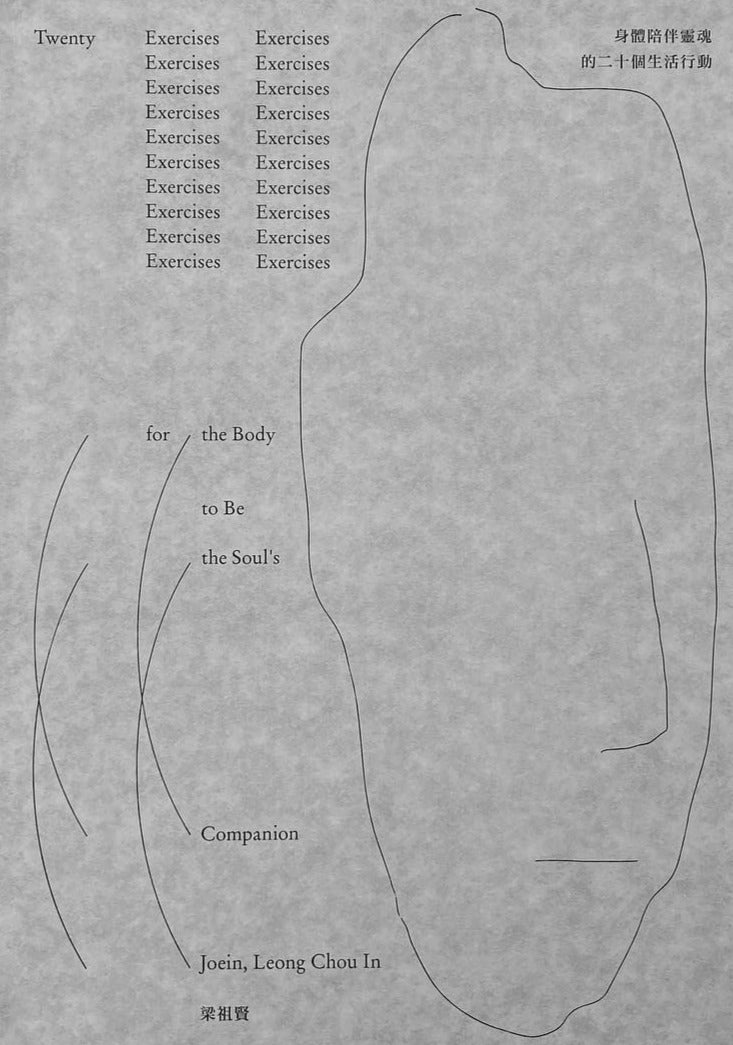 Twenty Exercises Exercises
Exercises Exercises
Exercises Exercises
Exercises Exercises
Exercises Exercises
Exercises Exercises
Exercises Exercises
Exercises Exercises
Exercises Exercises
Exercises Exercises

身體陪伴靈魂
的二十個生活行動

for the Body

to Be

the Soul's

Companion

Joein, Leong Chou In

梁祖賢